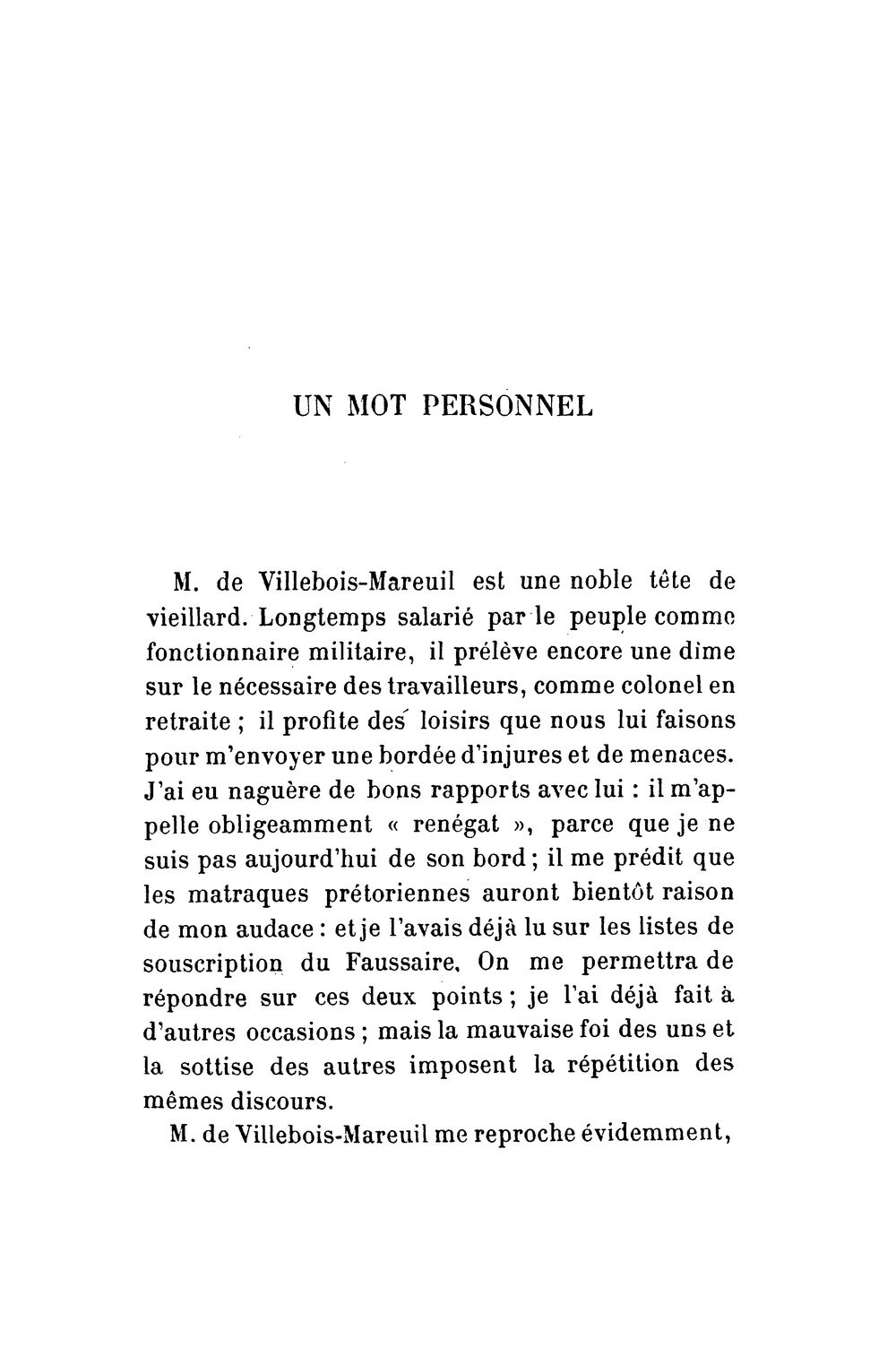 UN MOT PERSONNEL

M. de Villebois-Mareuil est une noble tête de vieillard. Longtemps salarié par le peuple comme fonctionnaire militaire, il prélève encore une dîme sur le nécessaire des travailleurs, comme colonel en retraite ; il profite des loisirs que nous lui faisons pour m'envoyer une bordée d'injures et de menaces. J'ai eu naguère de bons rapports avec lui : il m'appelle obligeamment « renégat », parce que je ne suis pas aujourd'hui de son bord ; il me prédit que les matraques prétoriennes auront bientôt raison de mon audace : et je l'avais déjà lu sur les listes de souscription du Faussaire. On me permettra de répondre sur ces deux points ; je l'ai déjà fait à d'autres occasions ; mais la mauvaise foi des uns et la sottise des autres imposent la répétition des mêmes discours.

M. de Villebois-Mareuil me reproche évidemment,